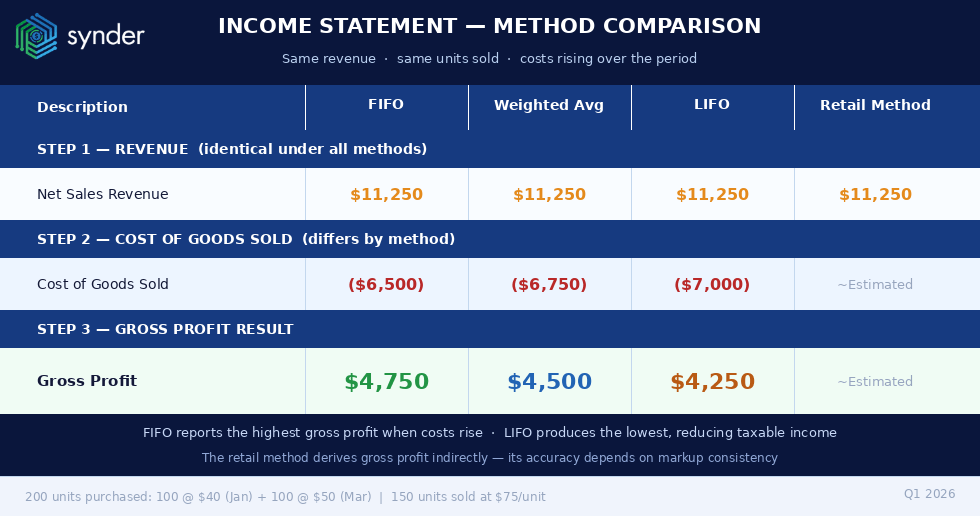 synder

INCOME STATEMENT — METHOD COMPARISON

Same revenue · same units sold · costs rising over the period

| Description | FIFO | Weighted Avg | LIFO | Retail Method |
|---|---|---|---|---|
| STEP 1 — REVENUE (identical under all methods) | | | | |
| Net Sales Revenue | \$11,250 | \$11,250 | \$11,250 | \$11,250 |
| STEP 2 — COST OF GOODS SOLD (differs by method) | | | | |
| Cost of Goods Sold | (\$6,500) | (\$6,750) | (\$7,000) | ~Estimated |
| STEP 3 — GROSS PROFIT RESULT | | | | |
| Gross Profit | \$4,750 | \$4,500 | \$4,250 | ~Estimated |

FIFO reports the highest gross profit when costs rise · LIFO produces the lowest, reducing taxable income

The retail method derives gross profit indirectly — its accuracy depends on markup consistency

200 units purchased: 100 @ \$40 (Jan) + 100 @ \$50 (Mar) | 150 units sold at \$75/unit

Q1 2026